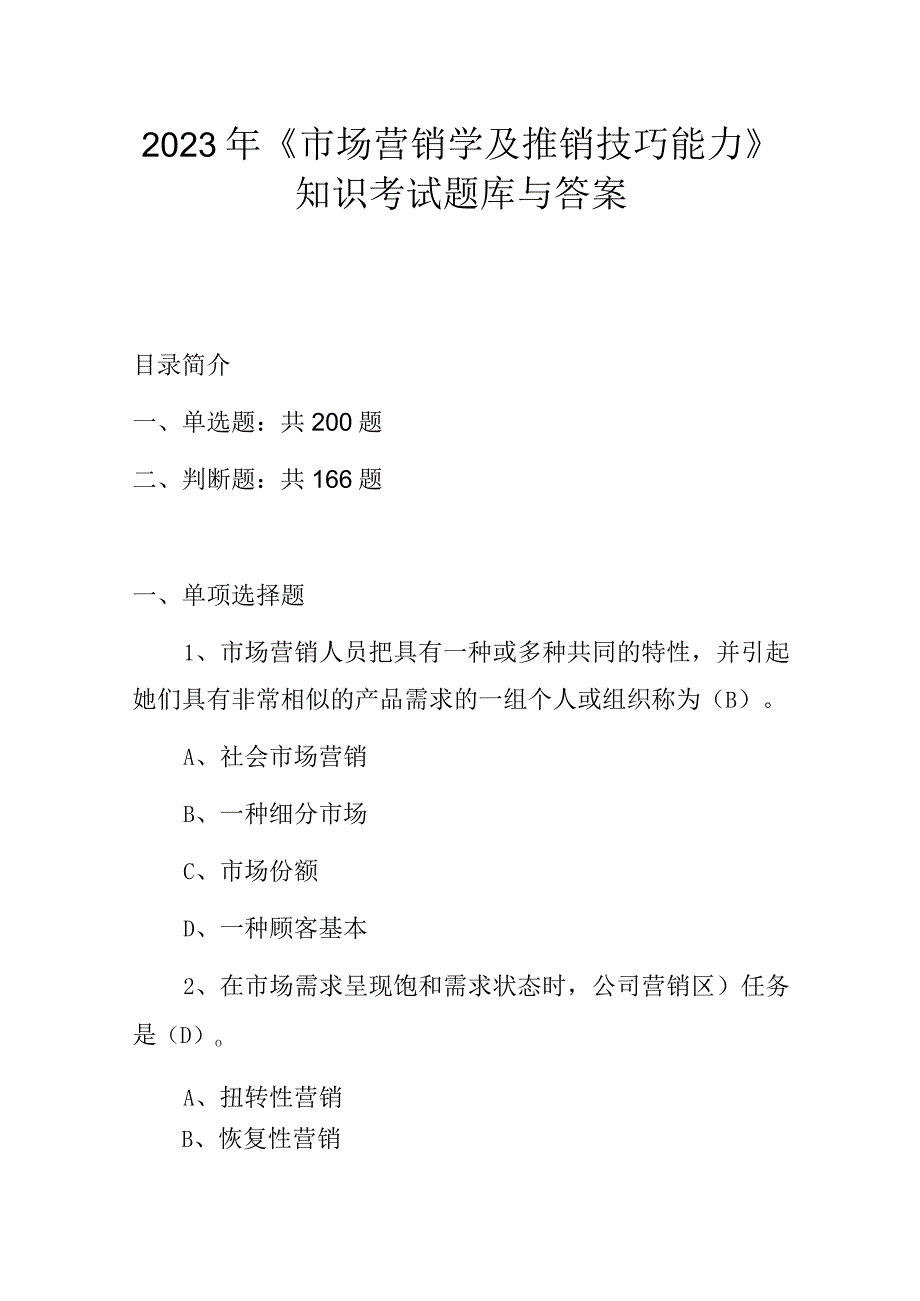 2023年《市场营销学及推销技巧能力》知识考试题库与答案

目录简介

一、单选题：共200题

二、判断题：共166题

一、单项选择题

1、市场营销人员把具有一种或多种共同的特性，并引起她们具有非常相似的产品需求的一组个人或组织称为（B）。

A、社会市场营销

B、一种细分市场

C、市场份额

D、一种顾客基本

2、在市场需求呈现饱和需求状态时，公司营销区）任务是（D）。

A、扭转性营销

B、恢复性营销